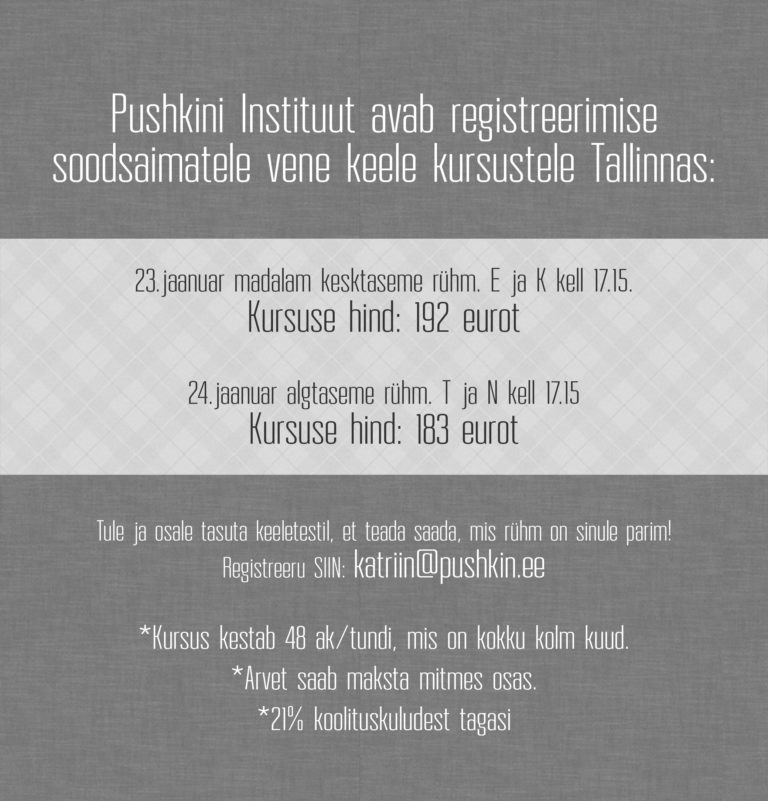 Pushkini Instituut avab registreerimise soodsaimatele vene keele kursustele Tallinnas:

23.jaanuar madalam kesktaseme rühm. E ja K kell 17.15.
Kursuse hind: 192 eurot

24.jaanuar algtaseme rühm. T ja N kell 17.15
Kursuse hind: 183 eurot

Tule ja osale tasuta keeletestil, et teada saada, mis rühm on sinule parim!
Registreeru SIIN: katriin@pushkin.ee

*Kursus kestab 48 ak/tundi, mis on kokku kolm kuud.
*Arvet saab maksta mitmes osas.
*21% koolituskuludest tagasi